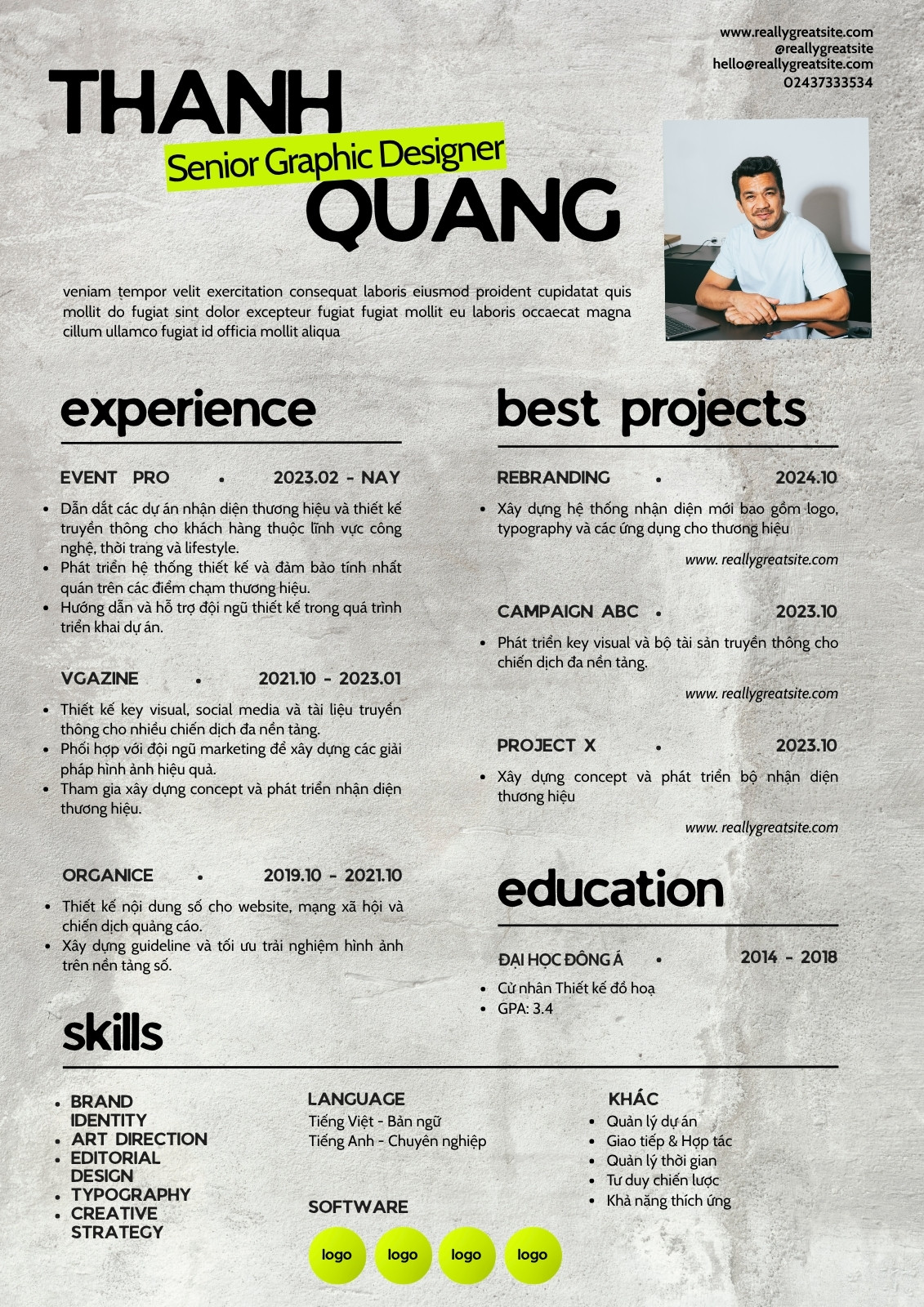 www.reallygreatsite.com
@reallygreatsite
hello@reallygreatsite.com
02437333534

THANH
Senior Graphic Designer
QUANG

veniam tempor velit exercitation consequat laboris eiusmod proident cupidatat quis mollit do fugiat sint dolor excepteur fugiat fugiat mollit eu laboris occaecat magna cillum ullamco fugiat id officia mollit aliqua

experience

EVENT PRO • 2023.02 - NAY

• Dẫn dắt các dự án nhận diện thương hiệu và thiết kế truyền thông cho khách hàng thuộc lĩnh vực công nghệ, thời trang và lifestyle.
• Phát triển hệ thống thiết kế và đảm bảo tính nhất quán trên các điểm chạm thương hiệu.
• Hướng dẫn và hỗ trợ đội ngũ thiết kế trong quá trình triển khai dự án.

VGAZINE • 2021.10 - 2023.01

• Thiết kế key visual, social media và tài liệu truyền thông cho nhiều chiến dịch đa nền tảng.
• Phối hợp với đội ngũ marketing để xây dựng các giải pháp hình ảnh hiệu quả.
• Tham gia xây dựng concept và phát triển nhận diện thương hiệu.

ORGANICE • 2019.10 - 2021.10

• Thiết kế nội dung số cho website, mạng xã hội và chiến dịch quảng cáo.
• Xây dựng guideline và tối ưu trải nghiệm hình ảnh trên nền tảng số.

best projects

REBRANDING • 2024.10

• Xây dựng hệ thống nhận diện mới bao gồm logo, typography và các ứng dụng cho thương hiệu

www. reallygreatsite.com

CAMPAIGN ABC • 2023.10

• Phát triển key visual và bộ tài sản truyền thông cho chiến dịch đa nền tảng.

www. reallygreatsite.com

PROJECT X • 2023.10

• Xây dựng concept và phát triển bộ nhận diện thương hiệu

www. reallygreatsite.com

education

ĐẠI HỌC ĐÔNG Á • 2014 - 2018

• Cử nhân Thiết kế đồ hoạ
• GPA: 3.4

skills

• BRAND IDENTITY
• ART DIRECTION
• EDITORIAL DESIGN
• TYPOGRAPHY
• CREATIVE STRATEGY

LANGUAGE
Tiếng Việt - Bản ngữ
Tiếng Anh - Chuyên nghiệp

SOFTWARE
logo logo logo logo

KHÁC
• Quản lý dự án
• Giao tiếp & Hợp tác
• Quản lý thời gian
• Tư duy chiến lược
• Khả năng thích ứng